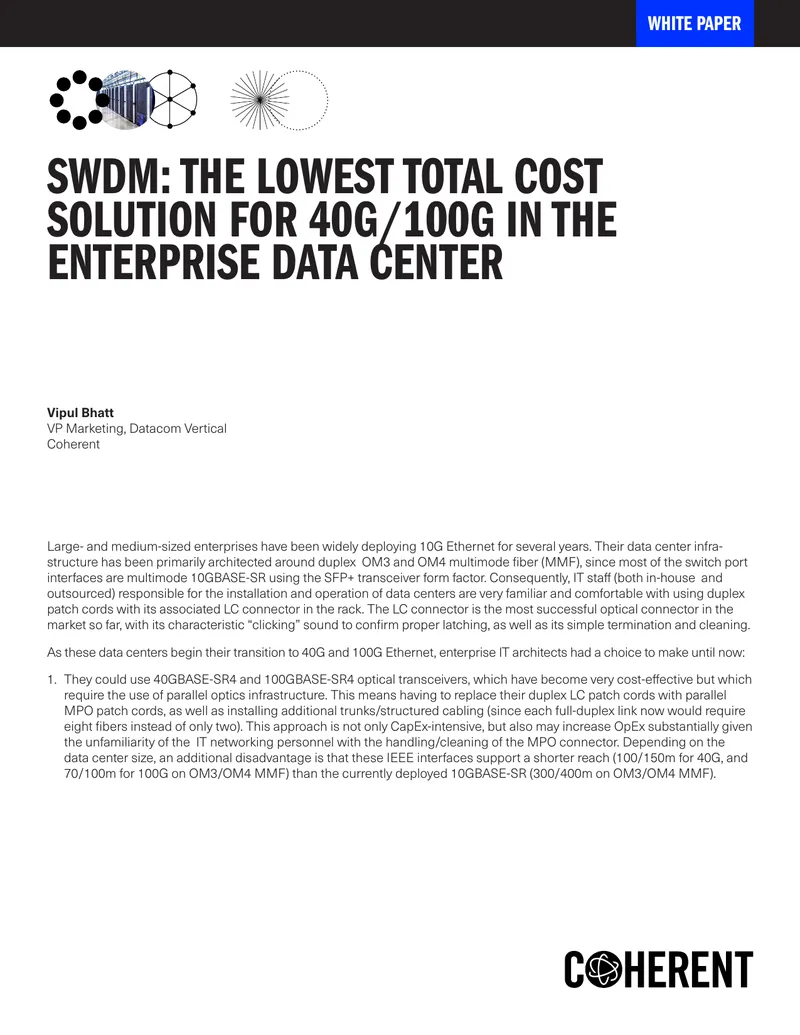 WHITE PAPER

SWDM: THE LOWEST TOTAL COST SOLUTION FOR 40G/100G IN THE ENTERPRISE DATA CENTER

Vipul Bhatt
VP Marketing, Datacom Vertical
Coherent

Large- and medium-sized enterprises have been widely deploying 10G Ethernet for several years. Their data center infrastructure has been primarily architected around duplex OM3 and OM4 multimode fiber (MMF), since most of the switch port interfaces are multimode 10GBASE-SR using the SFP+ transceiver form factor. Consequently, IT staff (both in-house and outsourced) responsible for the installation and operation of data centers are very familiar and comfortable with using duplex patch cords with its associated LC connector in the rack. The LC connector is the most successful optical connector in the market so far, with its characteristic "clicking" sound to confirm proper latching, as well as its simple termination and cleaning.

As these data centers begin their transition to 40G and 100G Ethernet, enterprise IT architects had a choice to make until now:

1. They could use 40GBASE-SR4 and 100GBASE-SR4 optical transceivers, which have become very cost-effective but which require the use of parallel optics infrastructure. This means having to replace their duplex LC patch cords with parallel MPO patch cords, as well as installing additional trunks/structured cabling (since each full-duplex link now would require eight fibers instead of only two). This approach is not only CapEx-intensive, but also may increase OpEx substantially given the unfamiliarity of the IT networking personnel with the handling/cleaning of the MPO connector. Depending on the data center size, an additional disadvantage is that these IEEE interfaces support a shorter reach (100/150m for 40G, and 70/100m for 100G on OM3/OM4 MMF) than the currently deployed 10GBASE-SR (300/400m on OM3/OM4 MMF).

COHERENT